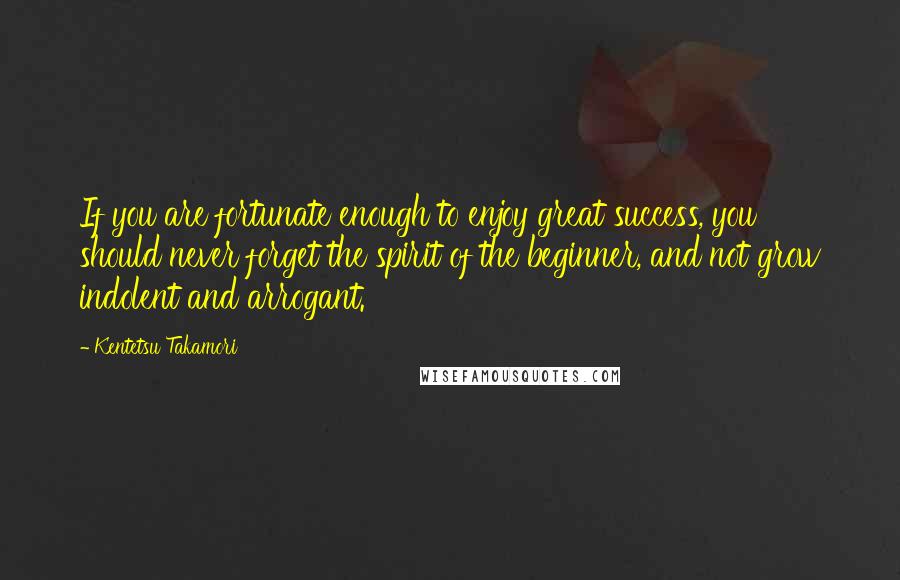 If you are fortunate enough to enjoy great success, you should never forget the spirit of the beginner, and not grow indolent and arrogant.

- Kentetsu Takamori

WISEFAMOUSQUOTES.COM